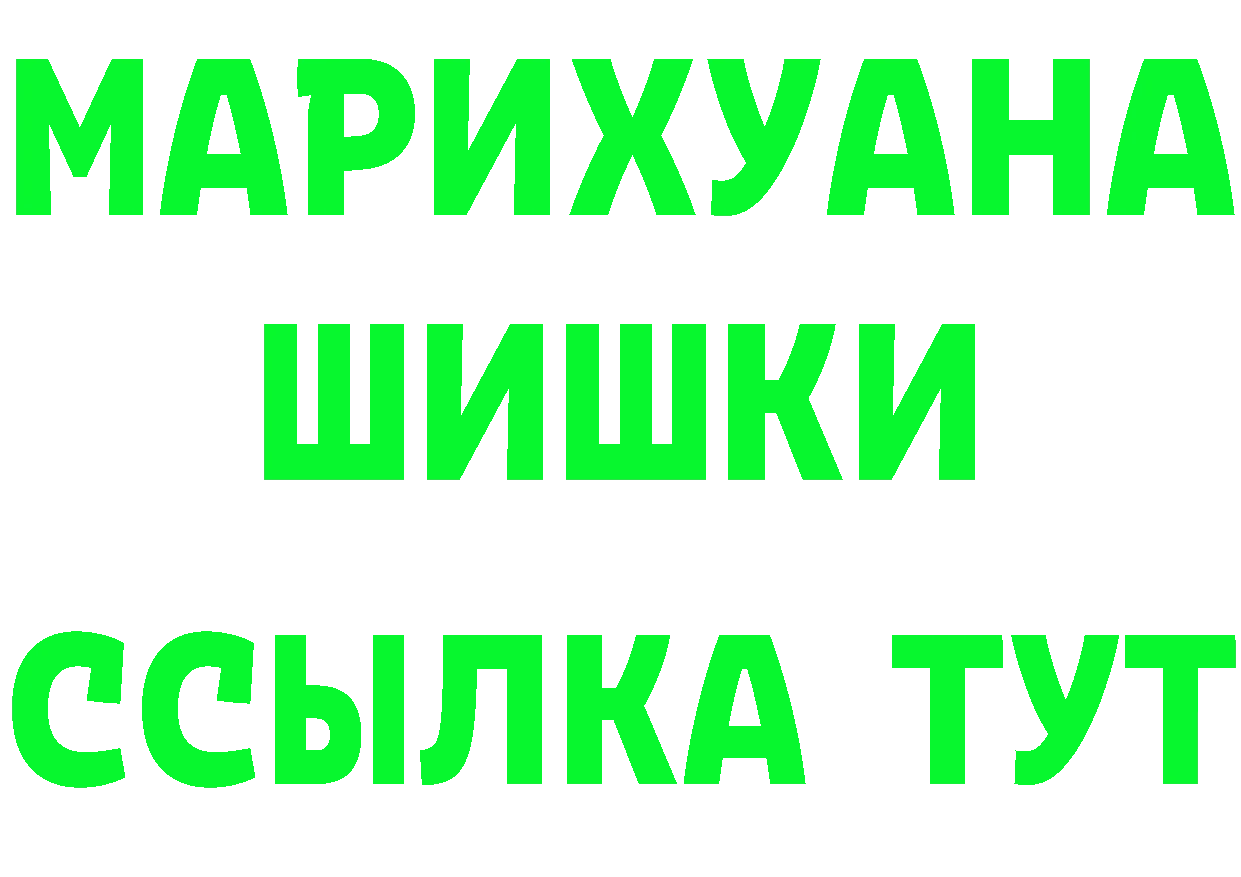 МАРИХУАНА
ШИШКИ
ССЫЛКА ТУТ